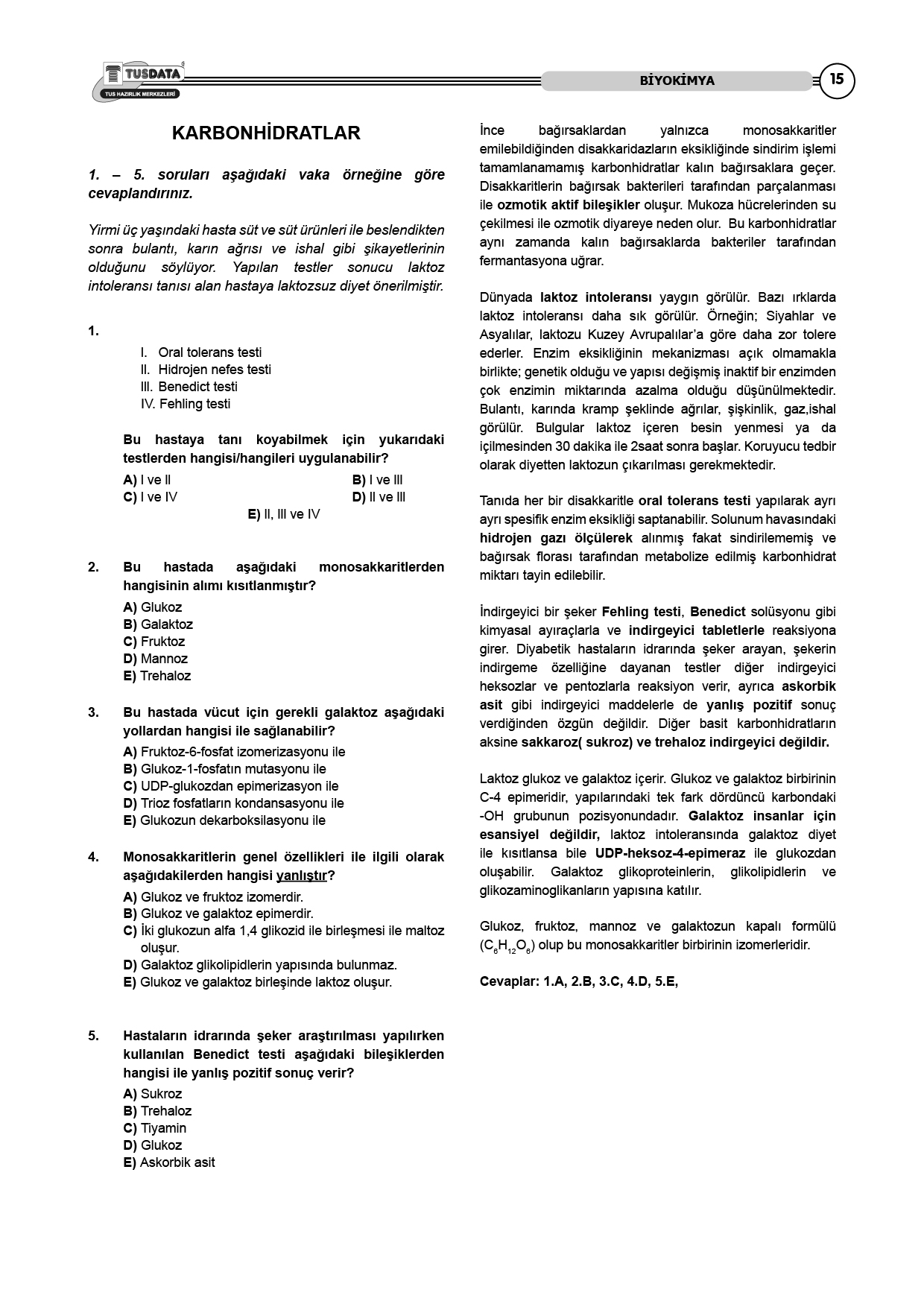 TUSDATA
TUS HAZIRLIK MERKEZLERİ

BİYOKİMYA

15

KARBONHİDRATLAR

1. – 5. soruları aşağıdaki vaka örneğine göre cevaplandırınız.

Yirmi üç yaşındaki hasta süt ve süt ürünleri ile beslendikten sonra bulantı, karın ağrısı ve ishal gibi şikayetlerinin olduğunu söylüyor. Yapılan testler sonucu laktoz intoleransı tanısı alan hastaya laktozsuz diyet önerilmiştir.

1.
I. Oral tolerans testi
II. Hidrojen nefes testi
III. Benedict testi
IV. Fehling testi

Bu hastaya tanı koyabilmek için yukarıdaki testlerden hangisi/hangileri uygulanabilir?

A) I ve II
B) I ve III
C) I ve IV
D) II ve III
E) II, III ve IV

2. Bu hastada aşağıdaki monosakkaritlerden hangisinin alımı kısıtlanmıştır?
A) Glukoz
B) Galaktoz
C) Fruktoz
D) Mannoz
E) Trehaloz

3. Bu hastada vücut için gerekli galaktoz aşağıdaki yollardan hangisi ile sağlanabilir?
A) Fruktoz-6-fosfat izomerizasyonu ile
B) Glukoz-1-fosfatın mutasyonu ile
C) UDP-glukozdan epimerizasyon ile
D) Trioz fosfatların kondansasyonu ile
E) Glukozun dekarboksilasyonu ile

4. Monosakkaritlerin genel özellikleri ile ilgili olarak aşağıdakilerden hangisi yanlıştır?
A) Glukoz ve fruktoz izomerdir.
B) Glukoz ve galaktoz epimerdir.
C) İki glukozun alfa 1,4 glikozid ile birleşmesi ile maltoz oluşur.
D) Galaktoz glikolipidlerin yapısında bulunmaz.
E) Glukoz ve galaktoz birleşinde laktoz oluşur.

5. Hastaların idrarında şeker araştırılması yapılırken kullanılan Benedict testi aşağıdaki bileşiklerden hangisi ile yanlış pozitif sonuç verir?
A) Sukroz
B) Trehaloz
C) Tiyamin
D) Glukoz
E) Askorbik asit

İnce bağırsaklardan yalnızca monosakkaritler emilebildiğinden disakkaridazların eksikliğinde sindirim işlemi tamamlanamamış karbonhidratlar kalın bağırsaklara geçer. Disakkaritlerin bağırsak bakterileri tarafından parçalanması ile ozmotik aktif bileşikler oluşur. Mukoza hücrelerinden su çekilmesi ile ozmotik diyareye neden olur. Bu karbonhidratlar aynı zamanda kalın bağırsaklarda bakteriler tarafından fermantasyona uğrar.

Dünyada laktoz intoleransı yaygın görülür. Bazı ırklarda laktoz intoleransı daha sık görülür. Örneğin; Siyahlar ve Asyalılar, laktozu Kuzey Avrupalılar'a göre daha zor tolere ederler. Enzim eksikliğinin mekanizması açık olmamakla birlikte; genetik olduğu ve yapısı değişmiş inaktif bir enzimden çok enzimin miktarında azalma olduğu düşünülmektedir. Bulantı, karında kramp şeklinde ağrılar, şişkinlik, gaz,ishal görülür. Bulgular laktoz içeren besin yenmesi ya da içilmesinden 30 dakika ile 2saat sonra başlar. Koruyucu tedbir olarak diyetten laktozun çıkarılması gerekmektedir.

Tanıda her bir disakkaritle oral tolerans testi yapılarak ayrı ayrı spesifik enzim eksikliği saptanabilir. Solunum havasındaki hidrojen gazı ölçülerek alınmış fakat sindirilememiş ve bağırsak florası tarafından metabolize edilmiş karbonhidrat miktarı tayin edilebilir.

İndirgeyici bir şeker Fehling testi, Benedict solüsyonu gibi kimyasal ayıraçlarla ve indirgeyici tabletlerle reaksiyona girer. Diyabetik hastaların idrarında şeker arayan, şekerin indirgeme özelliğine dayanan testler diğer indirgeyici heksozlar ve pentozlarla reaksiyon verir, ayrıca askorbik asit gibi indirgeyici maddelerle de yanlış pozitif sonuç verdiğinden özgün değildir. Diğer basit karbonhidratların aksine sakkaroz( sukroz) ve trehaloz indirgeyici değildir.

Laktoz glukoz ve galaktoz içerir. Glukoz ve galaktoz birbirinin C-4 epimeridir, yapılarındaki tek fark dördüncü karbondaki -OH grubunun pozisyonundadır. Galaktoz insanlar için esansiyel değildir, laktoz intoleransında galaktoz diyet ile kısıtlansa bile UDP-heksoz-4-epimeraz ile glukozdan oluşabilir. Galaktoz glikoproteinlerin, glikolipidlerin ve glikozaminoglikanların yapısına katılır.

Glukoz, fruktoz, mannoz ve galaktozun kapalı formülü ($C_6H_{12}O_6$) olup bu monosakkaritler birbirinin izomerleridir.

Cevaplar: 1.A, 2.B, 3.C, 4.D, 5.E,